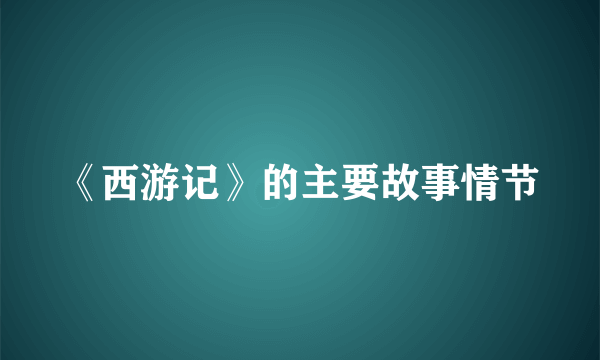 《西游记》的主要故事情节